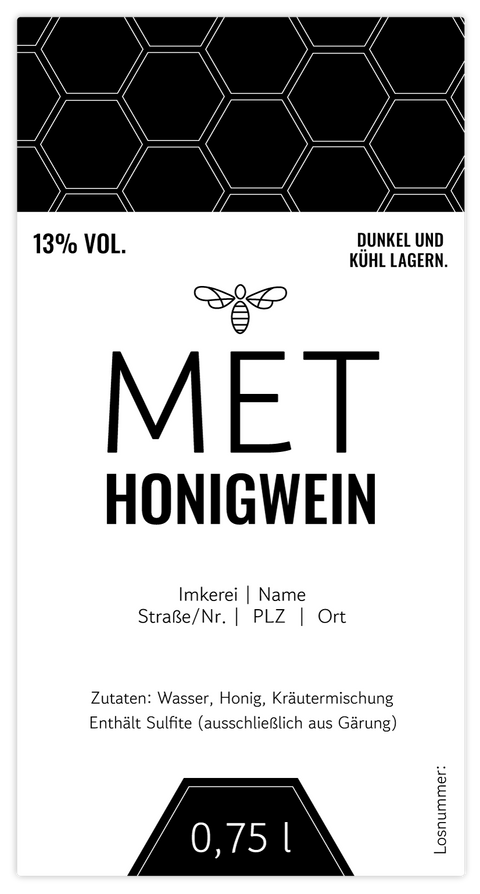 13% VOL.

DUNKEL UND
KÜHL LAGERN.

MET
HONIGWEIN

Imkerei | Name
Straße/Nr. | PLZ | Ort

Zutaten: Wasser, Honig, Kräutermischung
Enthält Sulfite (ausschließlich aus Gärung)

0,75 l

Losnummer: